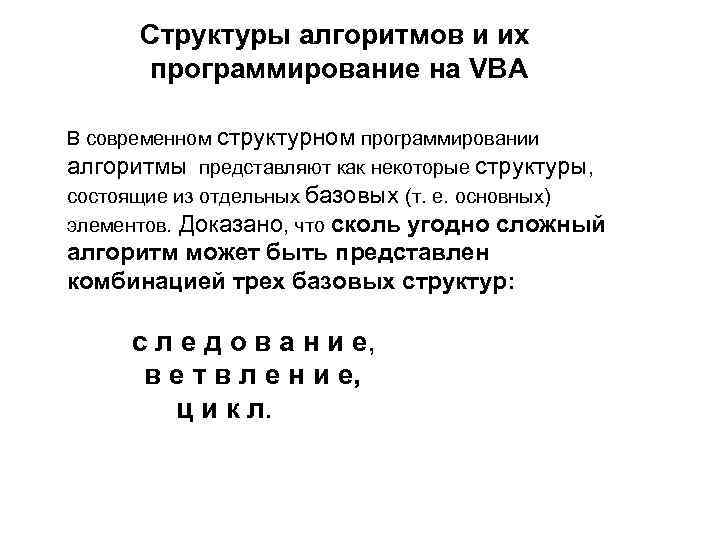 Структуры алгоритмов и их программирование на VBA

В современном структурном программировании алгоритмы представляют как некоторые структуры, состоящие из отдельных базовых (т. е. основных) элементов. Доказано, что сколь угодно сложный алгоритм может быть представлен комбинацией трех базовых структур:

с л е д о в а н и е,
в е т в л е н и е,
ц и к л.